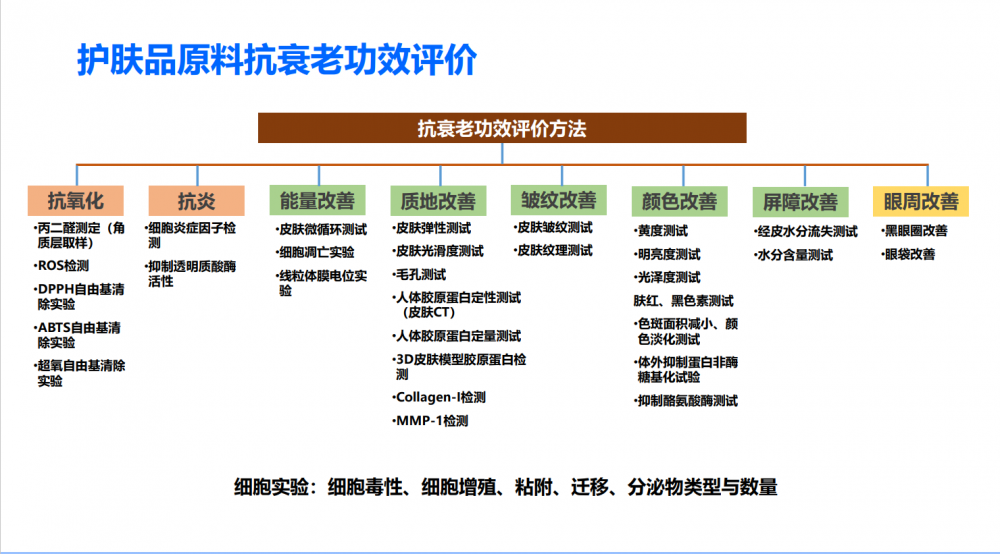 护肤品原料抗衰老功效评价

抗衰老功效评价方法

抗氧化
•丙二醛测定（角质层取样）
•ROS检测
•DPPH自由基清除实验
•ABTS自由基清除实验
•超氧自由基清除实验

抗炎
•细胞炎症因子检测
•抑制透明质酸酶活性

能量改善
•皮肤微循环测试
•细胞凋亡实验
•线粒体膜电位实验

质地改善
•皮肤弹性测试
•皮肤光滑度测试
•毛孔测试
•人体胶原蛋白定性测试（皮肤CT）
•人体胶原蛋白定量测试
•3D皮肤模型胶原蛋白检测
•Collagen-I检测
•MMP-1检测

皱纹改善
•皮肤皱纹测试
•皮肤纹理测试

颜色改善
•黄度测试
•明亮度测试
•光泽度测试
肤红、黑色素测试
•色斑面积减小、颜色淡化测试
•体外抑制蛋白非酶糖基化试验
•抑制酪氨酸酶测试

屏障改善
•经皮水分流失测试
•水分含量测试

眼周改善
•黑眼圈改善
•眼袋改善

细胞实验：细胞毒性、细胞增殖、粘附、迁移、分泌物类型与数量